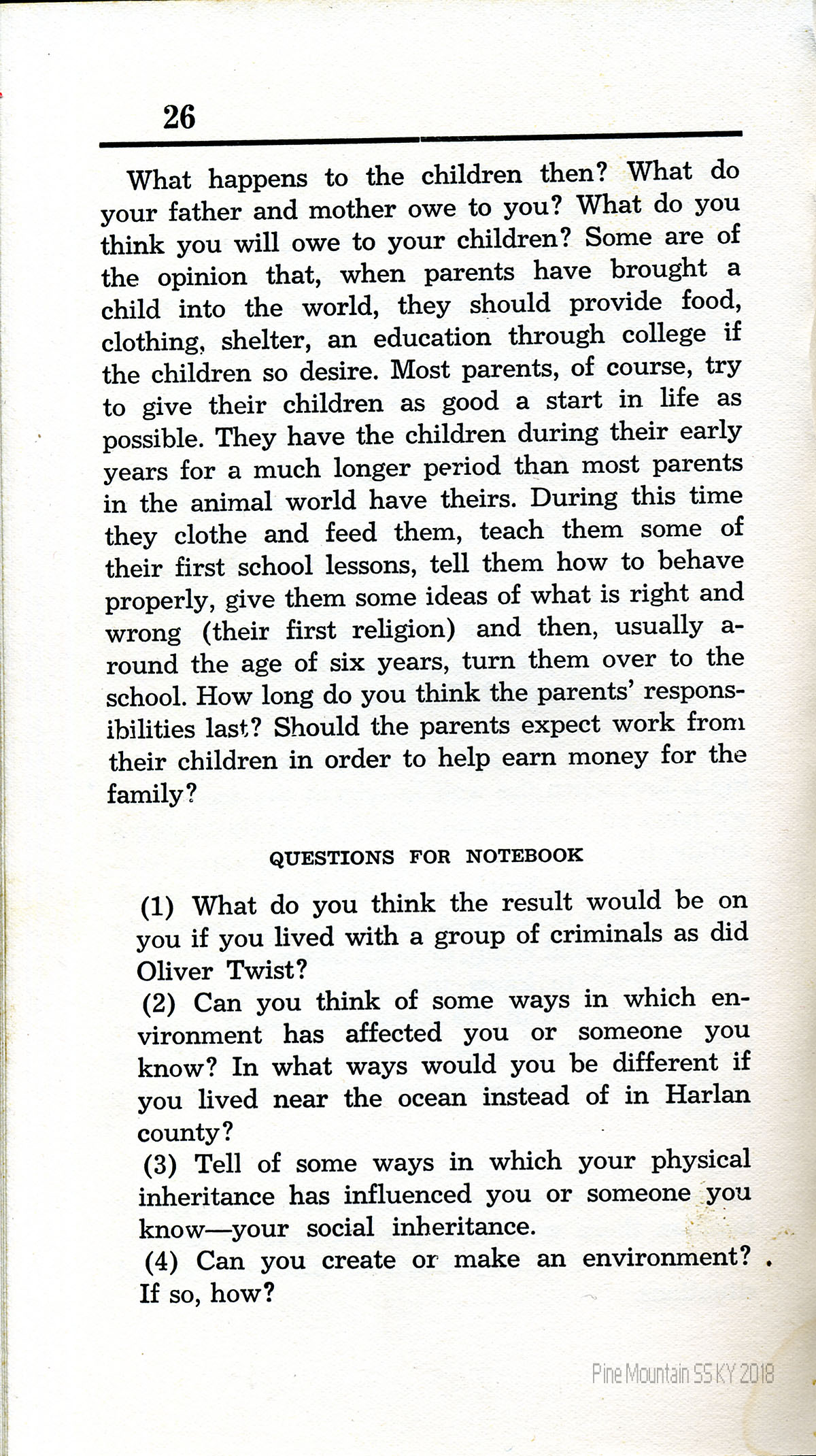 26

What happens to the children then? What do your father and mother owe to you? What do you think you will owe to your children? Some are of the opinion that, when parents have brought a child into the world, they should provide food, clothing, shelter, an education through college if the children so desire. Most parents, of course, try to give their children as good a start in life as possible. They have the children during their early years for a much longer period than most parents in the animal world have theirs. During this time they clothe and feed them, teach them some of their first school lessons, tell them how to behave properly, give them some ideas of what is right and wrong (their first religion) and then, usually around the age of six years, turn them over to the school. How long do you think the parents' responsibilities last? Should the parents expect work from their children in order to help earn money for the family?

QUESTIONS FOR NOTEBOOK

(1) What do you think the result would be on you if you lived with a group of criminals as did Oliver Twist?
(2) Can you think of some ways in which environment has affected you or someone you know? In what ways would you be different if you lived near the ocean instead of in Harlan county?
(3) Tell of some ways in which your physical inheritance has influenced you or someone you know—your social inheritance.
(4) Can you create or make an environment? If so, how?

Pine Mountain SS KY 2018